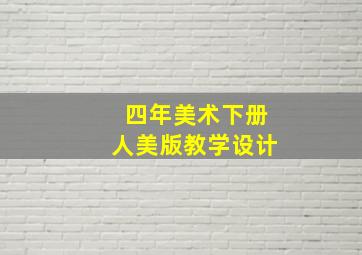 四年美术下册
人美版教学设计